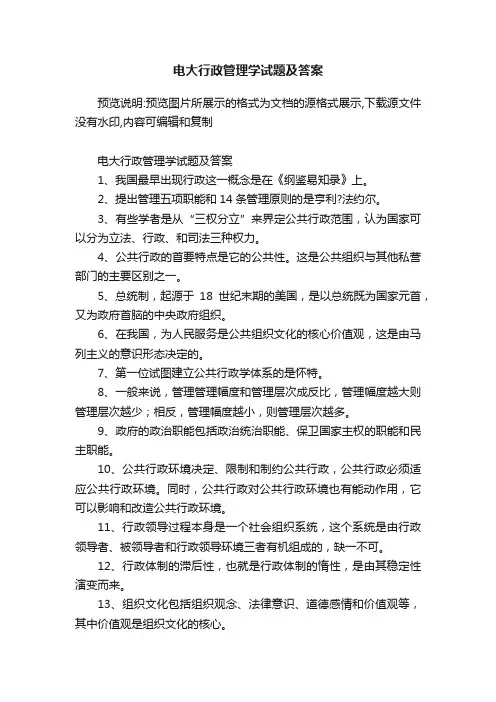 电大行政管理学试题及答案

预览说明:预览图片所展示的格式为文档的源格式展示,下载源文件没有水印,内容可编辑和复制

电大行政管理学试题及答案

1、我国最早出现行政这一概念是在《纲鉴易知录》上。

2、提出管理五项职能和 14 条管理原则的是亨利?法约尔。

3、有些学者是从“三权分立”来界定公共行政范围，认为国家可以分为立法、行政、和司法三种权力。

4、公共行政的首要特点是它的公共性。这是公共组织与其他私营部门的主要区别之一。

5、总统制，起源于 18 世纪末期的美国，是以总统既为国家元首，又为政府首脑的中央政府组织。

6、在我国，为人民服务是公共组织文化的核心价值观，这是由马列主义的意识形态决定的。

7、第一位试图建立公共行政学体系的是怀特。

8、一般来说，管理管理幅度和管理层次成反比，管理幅度越大则管理层次越少；相反，管理幅度越小，则管理层次越多。

9、政府的政治职能包括政治统治职能、保卫国家主权的职能和民主职能。

10、公共行政环境决定、限制和制约公共行政，公共行政必须适应公共行政环境。同时，公共行政对公共行政环境也有能动作用，它可以影响和改造公共行政环境。

11、行政领导过程本身是一个社会组织系统，这个系统是由行政领导者、被领导者和行政领导环境三者有机组成的，缺一不可。

12、行政体制的滞后性，也就是行政体制的惰性，是由其稳定性演变而来。

13、组织文化包括组织观念、法律意识、道德感情和价值观等，其中价值观是组织文化的核心。